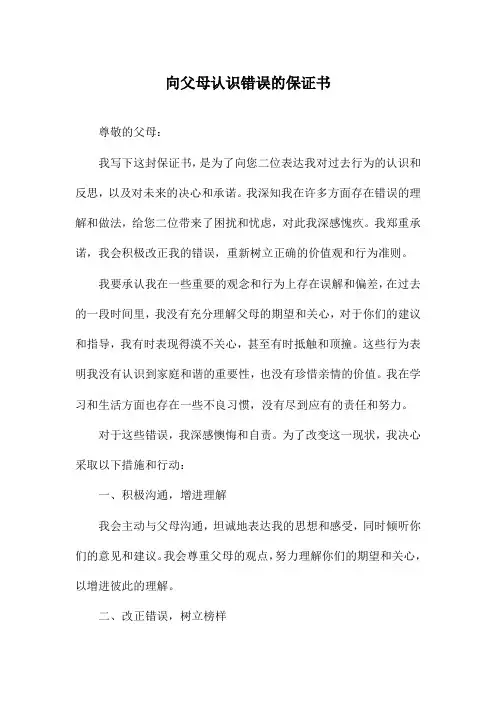 向父母认识错误的保证书

尊敬的父母：

我写下这封保证书，是为了向您二位表达我对过去行为的认识和反思，以及对未来的决心和承诺。我深知我在许多方面存在错误的理解和做法，给您二位带来了困扰和忧虑，对此我深感愧疚。我郑重承诺，我会积极改正我的错误，重新树立正确的价值观和行为准则。

我要承认我在一些重要的观念和行为上存在误解和偏差，在过去的一段时间里，我没有充分理解父母的期望和关心，对于你们的建议和指导，我有时表现得漠不关心，甚至有时抵触和顶撞。这些行为表明我没有认识到家庭和谐的重要性，也没有珍惜亲情的价值。我在学习和生活方面也存在一些不良习惯，没有尽到应有的责任和努力。

对于这些错误，我深感懊悔和自责。为了改变这一现状，我决心采取以下措施和行动：

一、积极沟通，增进理解

我会主动与父母沟通，坦诚地表达我的思想和感受，同时倾听你们的意见和建议。我会尊重父母的观点，努力理解你们的期望和关心，以增进彼此的理解。

二、改正错误，树立榜样